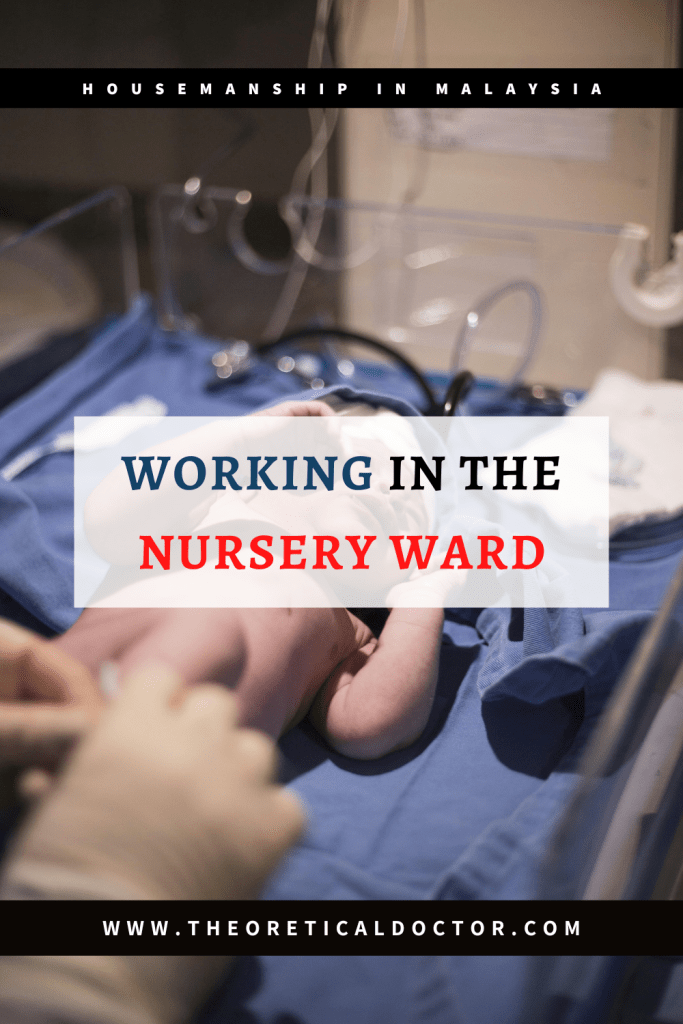 HOUSEMANSHIP IN MALAYSIA

WORKING IN THE NURSERY WARD

WWW.THEORETICALDOCTOR.COM